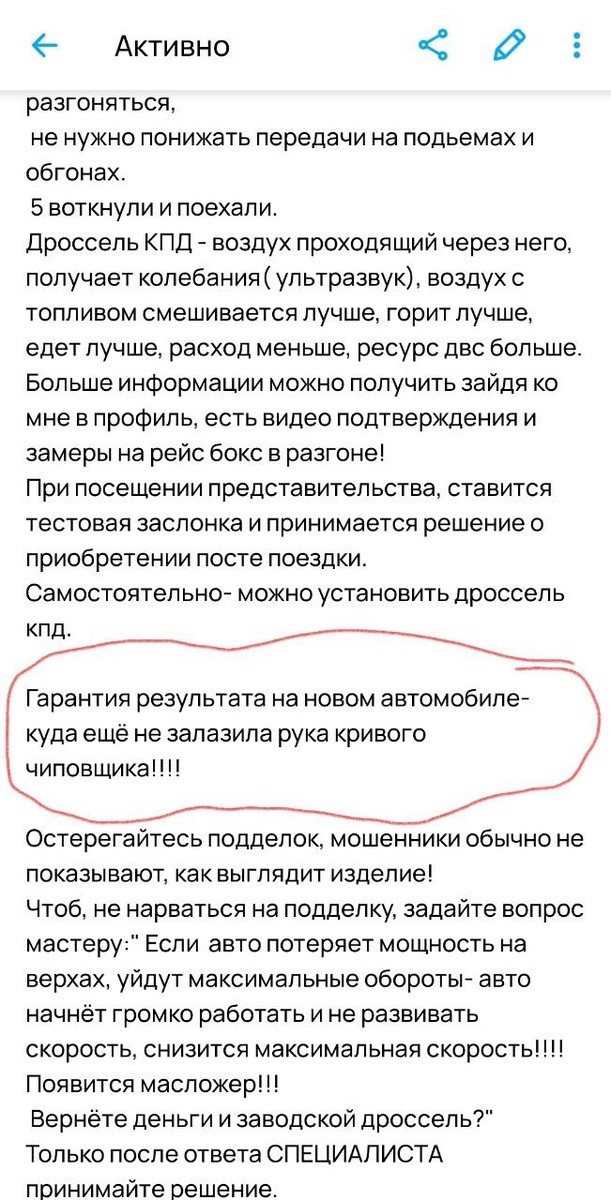 Активно

разгоняться,
не нужно понижать передачи на подьемах и обгонах.
5 воткнули и поехали.
Дроссель КПД - воздух проходящий через него, получает колебания( ультразвук), воздух с топливом смешивается лучше, горит лучше, едет лучше, расход меньше, ресурс двс больше. Больше информации можно получить зайдя ко мне в профиль, есть видео подтверждения и замеры на рейс бокс в разгоне!
При посещении представительства, ставится тестовая заслонка и принимается решение о приобретении посте поездки.
Самостоятельно- можно установить дроссель кпд.

Гарантия результата на новом автомобиле- куда ещё не залазила рука кривого чиповщика!!!!

Остерегайтесь подделок, мошенники обычно не показывают, как выглядит изделие!
Чтоб, не нарваться на подделку, задайте вопрос мастеру:" Если авто потеряет мощность на верхах, уйдут максимальные обороты- авто начнёт громко работать и не развивать скорость, снизится максимальная скорость!!!! Появится масложер!!!
Вернёте деньги и заводской дроссель?"
Только после ответа СПЕЦИАЛИСТА принимайте решение.